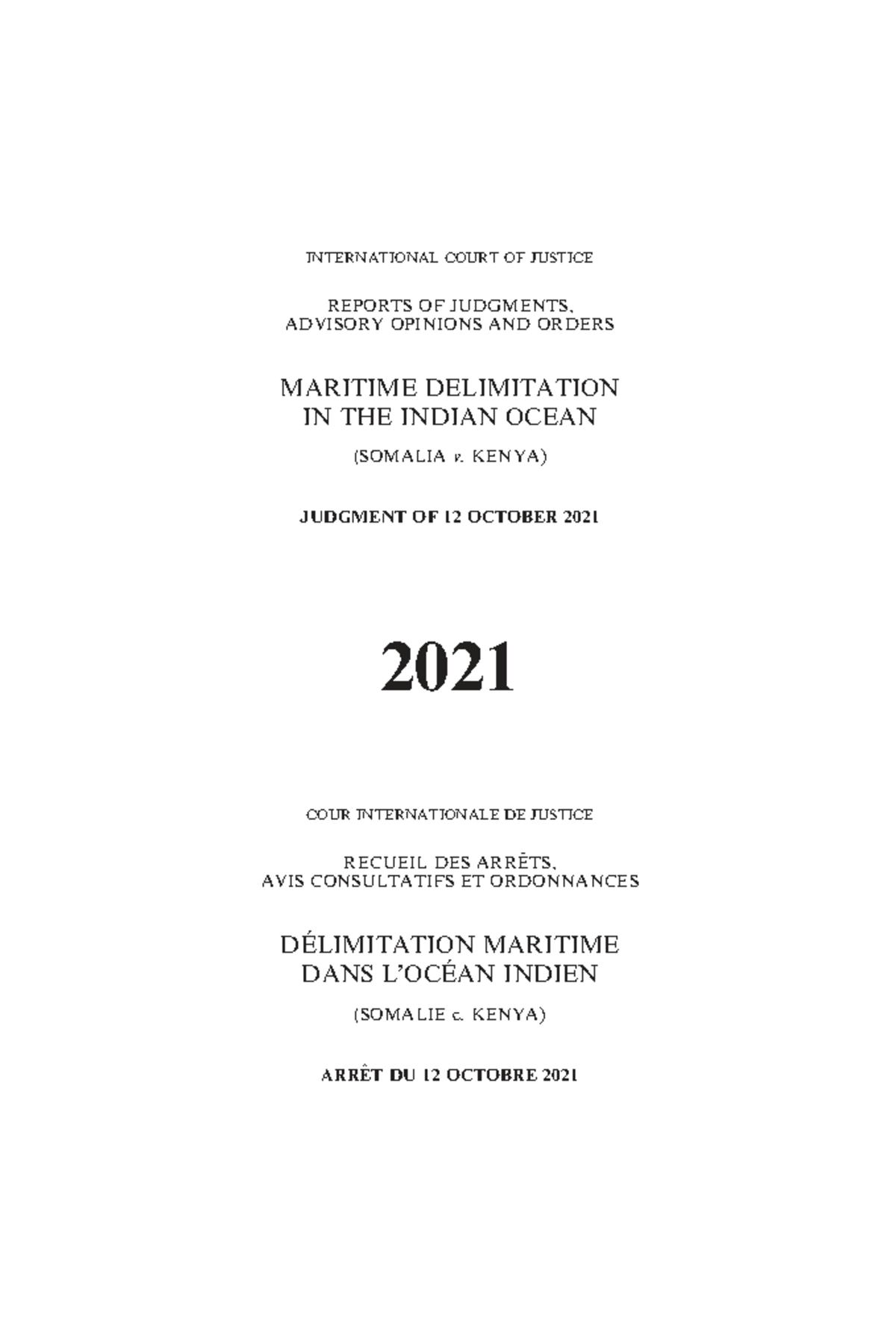 INTERNATIONAL COURT OF JUSTICE

REPORTS OF JUDGMENTS, ADVISORY OPINIONS AND ORDERS

MARITIME DELIMITATION IN THE INDIAN OCEAN

(SOMALIA v. KENYA)

JUDGMENT OF 12 OCTOBER 2021

2021

COUR INTERNATIONALE DE JUSTICE

RECUEIL DES ARRÊTS, AVIS CONSULTATIFS ET ORDONNANCES

DÉLIMITATION MARITIME DANS L'OCÉAN INDIEN

(SOMALIE c. KENYA)

ARRÊT DU 12 OCTOBRE 2021